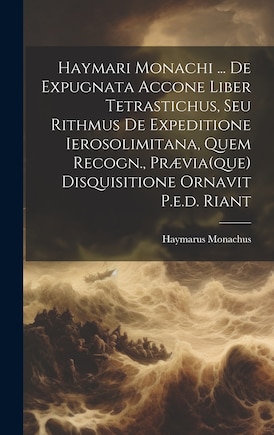 Haymari Monachi ... De Expugnata Accone Liber Tetrastichus, Seu Rithmus De Expeditione Ierosolimitana, Quem Recogn., Prævia(que) Disquisitione Ornavit P.e.d. Riant

Haymarus Monachus